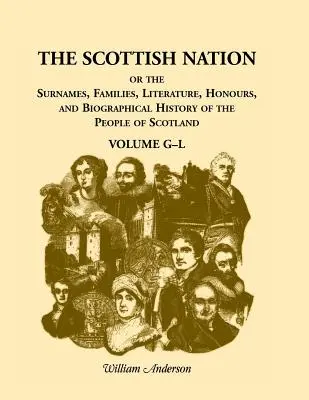 THE SCOTTISH NATION

OR THE
SURNAMES, FAMILIES, LITERATURE, HONOURS, AND BIOGRAPHICAL HISTORY OF THE PEOPLE OF SCOTLAND

VOLUME G–L

William Anderson